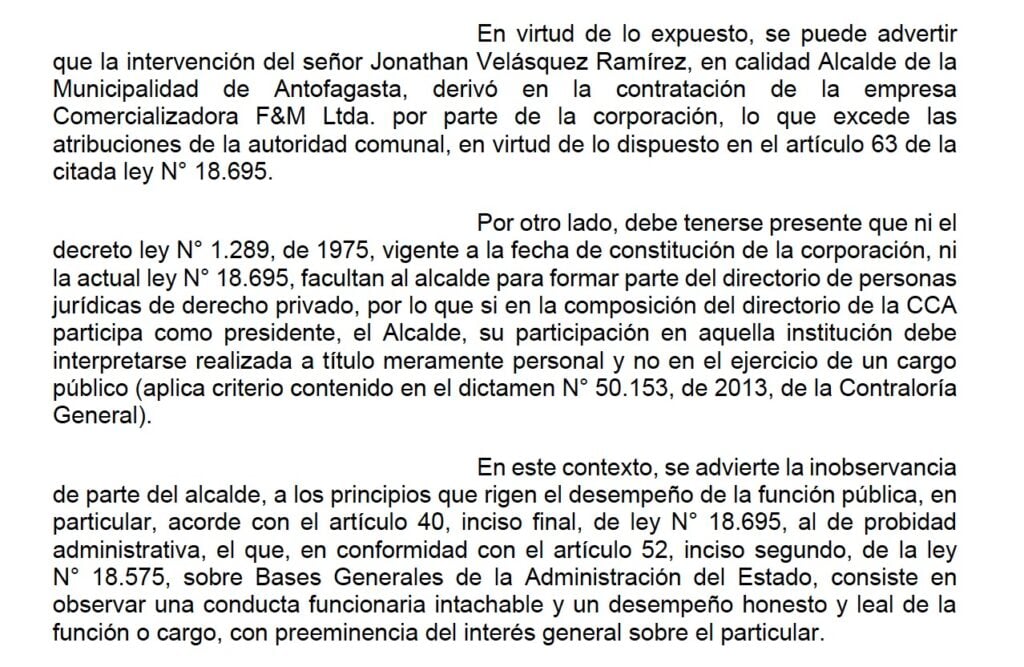 En virtud de lo expuesto, se puede advertir que la intervención del señor Jonathan Velásquez Ramírez, en calidad Alcalde de la Municipalidad de Antofagasta, derivó en la contratación de la empresa Comercializadora F&M Ltda. por parte de la corporación, lo que excede las atribuciones de la autoridad comunal, en virtud de lo dispuesto en el artículo 63 de la citada ley N° 18.695.

Por otro lado, debe tenerse presente que ni el decreto ley N° 1.289, de 1975, vigente a la fecha de constitución de la corporación, ni la actual ley N° 18.695, facultan al alcalde para formar parte del directorio de personas jurídicas de derecho privado, por lo que si en la composición del directorio de la CCA participa como presidente, el Alcalde, su participación en aquella institución debe interpretarse realizada a título meramente personal y no en el ejercicio de un cargo público (aplica criterio contenido en el dictamen N° 50.153, de 2013, de la Contraloría General).

En este contexto, se advierte la inobservancia de parte del alcalde, a los principios que rigen el desempeño de la función pública, en particular, acorde con el artículo 40, inciso final, de ley N° 18.695, al de probidad administrativa, el que, en conformidad con el artículo 52, inciso segundo, de la ley N° 18.575, sobre Bases Generales de la Administración del Estado, consiste en observar una conducta funcionaria intachable y un desempeño honesto y leal de la función o cargo, con preeminencia del interés general sobre el particular.